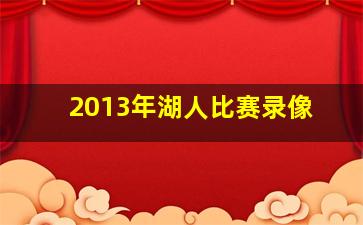 2013年湖人比赛录像